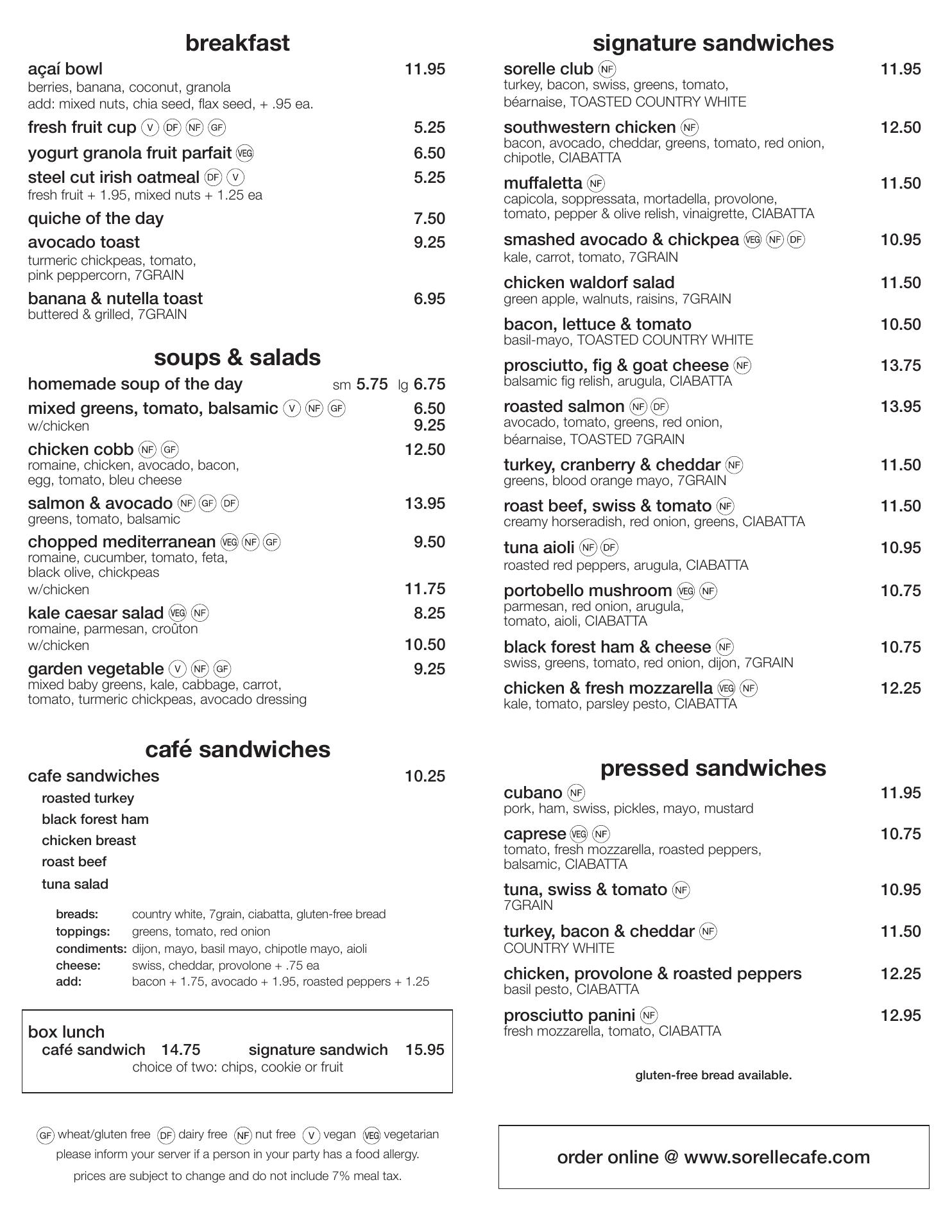 breakfast

açaí bowl 11.95
berries, banana, coconut, granola
add: mixed nuts, chia seed, flax seed, + .95 ea.

fresh fruit cup V DF NF GF 5.25

yogurt granola fruit parfait VEG 6.50

steel cut irish oatmeal DF V 5.25
fresh fruit + 1.95, mixed nuts + 1.25 ea

quiche of the day 7.50

avocado toast 9.25
turmeric chickpeas, tomato, pink peppercorn, 7GRAIN

banana & nutella toast 6.95
buttered & grilled, 7GRAIN

soups & salads

homemade soup of the day sm 5.75 lg 6.75

mixed greens, tomato, balsamic V NF GF 6.50
w/chicken 9.25

chicken cobb NF GF 12.50
romaine, chicken, avocado, bacon, egg, tomato, bleu cheese

salmon & avocado NF GF DF 13.95
greens, tomato, balsamic

chopped mediterranean VEG NF GF 9.50
romaine, cucumber, tomato, feta, black olive, chickpeas
w/chicken 11.75

kale caesar salad VEG NF 8.25
romaine, parmesan, croûton
w/chicken 10.50

garden vegetable V NF GF 9.25
mixed baby greens, kale, cabbage, carrot, tomato, turmeric chickpeas, avocado dressing

café sandwiches

cafe sandwiches 10.25
roasted turkey
black forest ham
chicken breast
roast beef
tuna salad

breads: country white, 7grain, ciabatta, gluten-free bread
toppings: greens, tomato, red onion
condiments: dijon, mayo, basil mayo, chipotle mayo, aioli
cheese: swiss, cheddar, provolone + .75 ea
add: bacon + 1.75, avocado + 1.95, roasted peppers + 1.25

box lunch
café sandwich 14.75 signature sandwich 15.95
choice of two: chips, cookie or fruit

GF wheat/gluten free DF dairy free NF nut free V vegan VEG vegetarian
please inform your server if a person in your party has a food allergy.
prices are subject to change and do not include 7% meal tax.

signature sandwiches

sorelle club NF 11.95
turkey, bacon, swiss, greens, tomato, béarnaise, TOASTED COUNTRY WHITE

southwestern chicken NF 12.50
bacon, avocado, cheddar, greens, tomato, red onion, chipotle, CIABATTA

muffaletta NF 11.50
capicola, soppressata, mortadella, provolone, tomato, pepper & olive relish, vinaigrette, CIABATTA

smashed avocado & chickpea VEG NF DF 10.95
kale, carrot, tomato, 7GRAIN

chicken waldorf salad 11.50
green apple, walnuts, raisins, 7GRAIN

bacon, lettuce & tomato 10.50
basil-mayo, TOASTED COUNTRY WHITE

prosciutto, fig & goat cheese NF 13.75
balsamic fig relish, arugula, CIABATTA

roasted salmon NF DF 13.95
avocado, tomato, greens, red onion, béarnaise, TOASTED 7GRAIN

turkey, cranberry & cheddar NF 11.50
greens, blood orange mayo, 7GRAIN

roast beef, swiss & tomato NF 11.50
creamy horseradish, red onion, greens, CIABATTA

tuna aioli NF DF 10.95
roasted red peppers, arugula, CIABATTA

portobello mushroom VEG NF 10.75
parmesan, red onion, arugula, tomato, aioli, CIABATTA

black forest ham & cheese NF 10.75
swiss, greens, tomato, red onion, dijon, 7GRAIN

chicken & fresh mozzarella VEG NF 12.25
kale, tomato, parsley pesto, CIABATTA

pressed sandwiches

cubano NF 11.95
pork, ham, swiss, pickles, mayo, mustard

caprese VEG NF 10.75
tomato, fresh mozzarella, roasted peppers, balsamic, CIABATTA

tuna, swiss & tomato NF 10.95
7GRAIN

turkey, bacon & cheddar NF 11.50
COUNTRY WHITE

chicken, provolone & roasted peppers 12.25
basil pesto, CIABATTA

prosciutto panini NF 12.95
fresh mozzarella, tomato, CIABATTA

gluten-free bread available.

order online @ www.sorellecafe.com